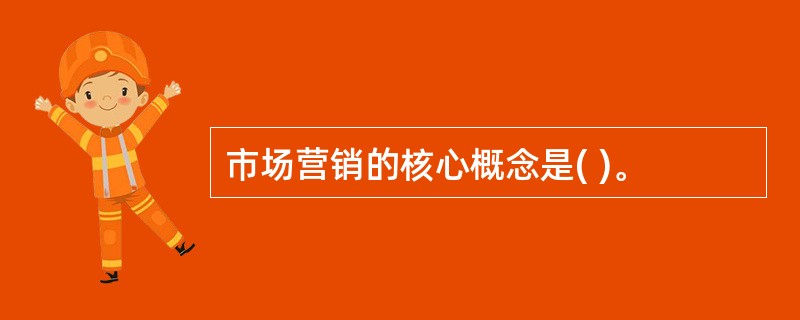 市场营销的核心概念是( )。